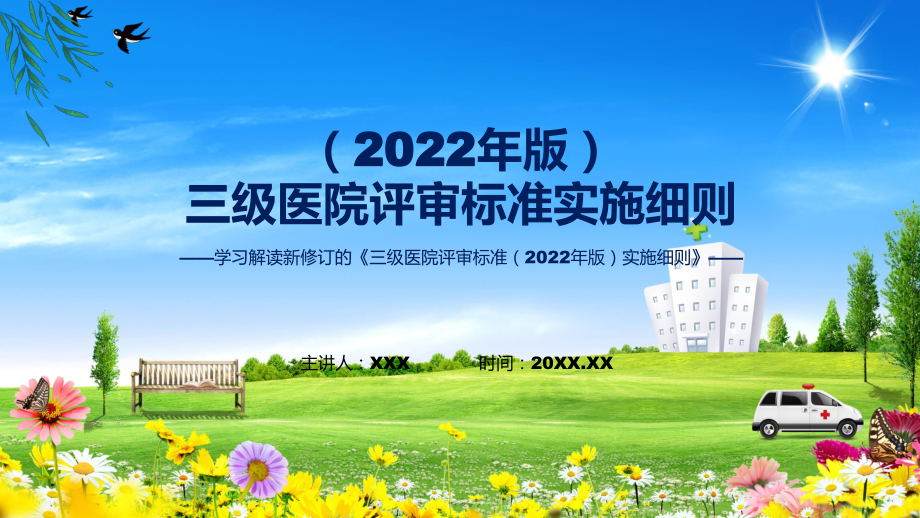 （2022年版）
三级医院评审标准实施细则

——学习解读新修订的《三级医院评审标准（2022年版）实施细则》——

主讲人：XXX 时间：20XX.XX